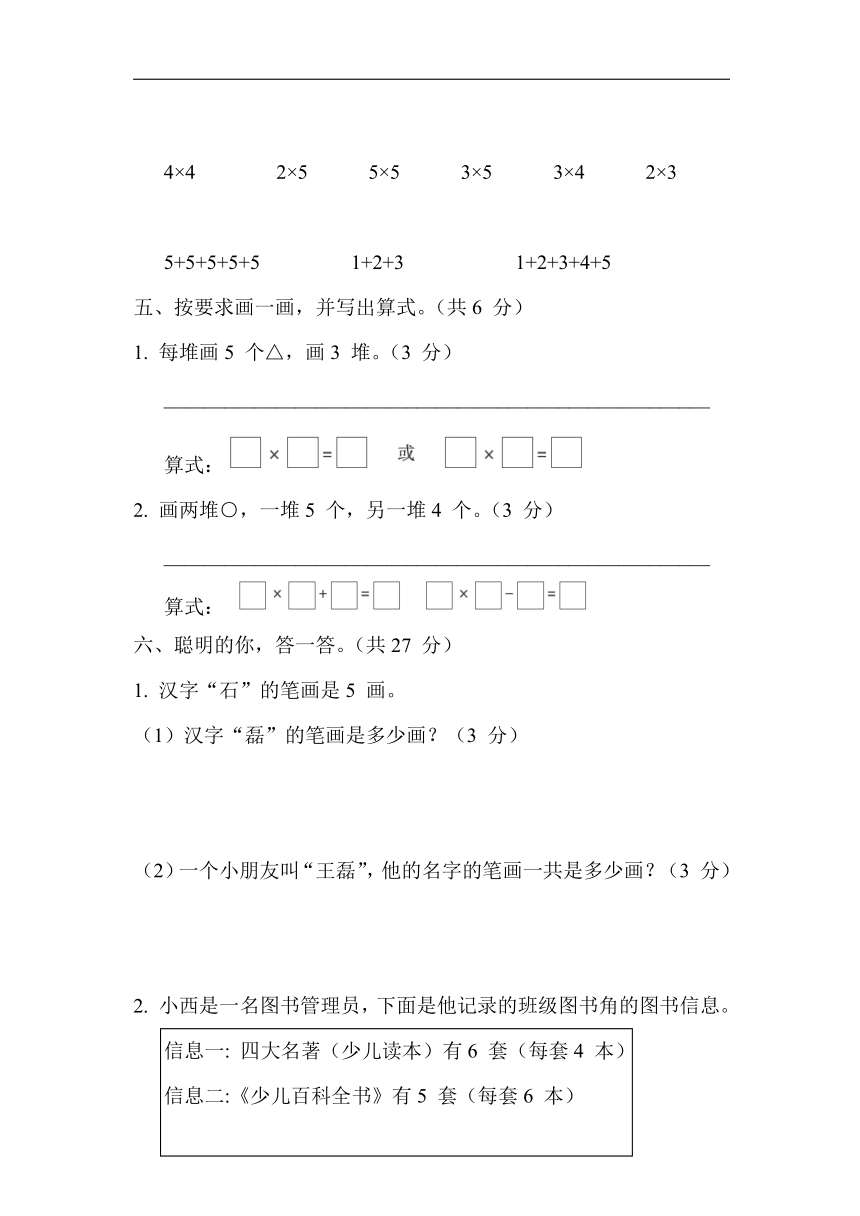 4×4　　2×5　　5×5　　3×5　　3×4　　2×3

5+5+5+5+5　　1+2+3　　1+2+3+4+5

五、按要求画一画，并写出算式。（共 6 分）

1. 每堆画 5 个△，画 3 堆。（3 分）

算式：□×□=□　或　□×□=□

2. 画两堆○，一堆 5 个，另一堆 4 个。（3 分）

算式：□×□+□=□　□×□−□=□

六、聪明的你，答一答。（共 27 分）

1. 汉字“石”的笔画是 5 画。

（1）汉字“磊”的笔画是多少画？（3 分）

（2）一个小朋友叫“王磊”，他的名字的笔画一共是多少画？（3 分）

2. 小西是一名图书管理员，下面是他记录的班级图书角的图书信息。

信息一: 四大名著（少儿读本）有 6 套（每套 4 本）

信息二:《少儿百科全书》有 5 套（每套 6 本）